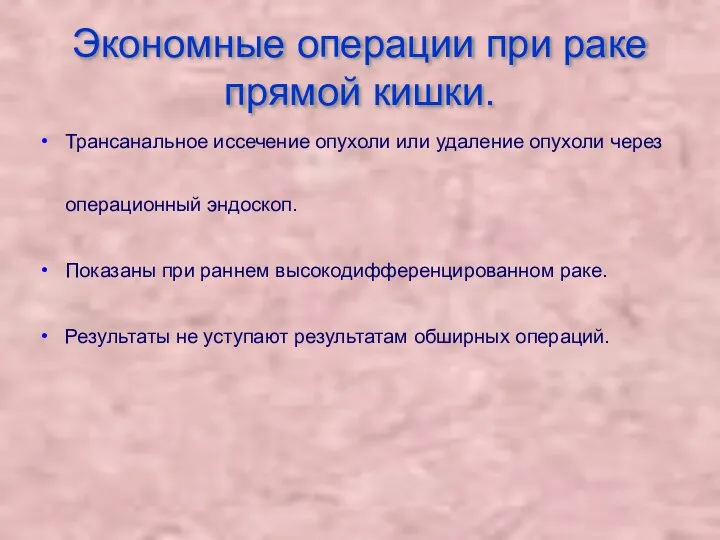 Экономные операции при раке прямой кишки.

• Трансанальное иссечение опухоли или удаление опухоли через операционный эндоскоп.

• Показаны при раннем высокодифференцированном раке.

• Результаты не уступают результатам обширных операций.